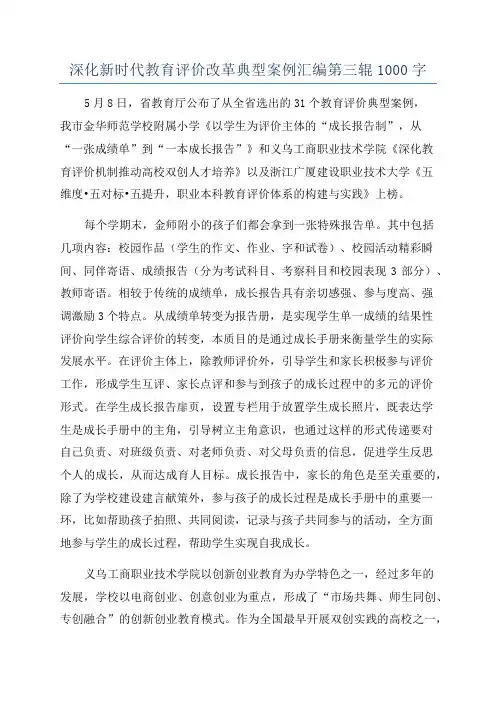 深化新时代教育评价改革典型案例汇编第三辑 1000 字

5 月 8 日，省教育厅公布了从全省选出的 31 个教育评价典型案例，我市金华师范学校附属小学《以学生为评价主体的“成长报告制”，从“一张成绩单”到“一本成长报告”》和义乌工商职业技术学院《深化教育评价机制推动高校双创人才培养》以及浙江广厦建设职业技术大学《五维度•五对标•五提升，职业本科教育评价体系的构建与实践》上榜。

每个学期末，金师附小的孩子们都会拿到一张特殊报告单。其中包括几项内容：校园作品（学生的作文、作业、字和试卷）、校园活动精彩瞬间、同伴寄语、成绩报告（分为考试科目、考察科目和校园表现 3 部分）、教师寄语。相较于传统的成绩单，成长报告具有亲切感强、参与度高、强调激励 3 个特点。从成绩单转变为报告册，是实现学生单一成绩的结果性评价向学生综合评价的转变，本质目的是通过成长手册来衡量学生的实际发展水平。在评价主体上，除教师评价外，引导学生和家长积极参与评价工作，形成学生互评、家长点评和参与到孩子的成长过程中的多元的评价形式。在学生成长报告扉页，设置专栏用于放置学生成长照片，既表达学生是成长手册中的主角，引导树立主角意识，也通过这样的形式传递要对自己负责、对班级负责、对老师负责、对父母负责的信息，促进学生反思个人的成长，从而达成育人目标。成长报告中，家长的角色是至关重要的，除了为学校建设建言献策外，参与孩子的成长过程是成长手册中的重要一环，比如帮助孩子拍照、共同阅读，记录与孩子共同参与的活动，全方面地参与学生的成长过程，帮助学生实现自我成长。

义乌工商职业技术学院以创新创业教育为办学特色之一，经过多年的发展，学校以电商创业、创意创业为重点，形成了“市场共舞、师生同创、专创融合”的创新创业教育模式。作为全国最早开展双创实践的高校之一，